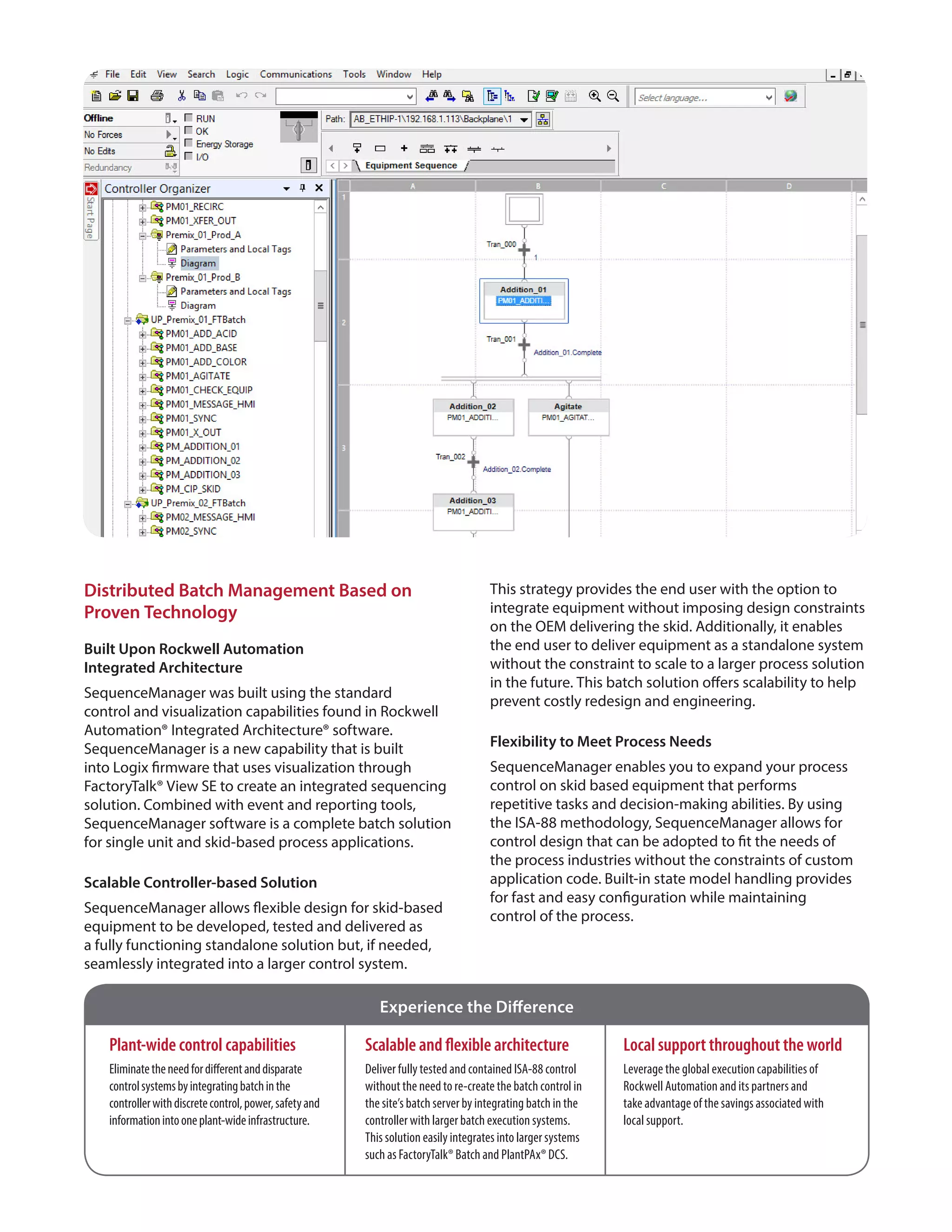 File Edit View Search Logic Communications Tools Window Help

Select language...

Offline
No Forces
No Edits
Redundancy

RUN
OK
Energy Storage
I/O

Path: AB_ETHIP-1\192.168.1.113\Backplane\1

Equipment Sequence

Start Page

Controller Organizer

PM01_RECIRC
PM01_XFER_OUT
Premix_01_Prod_A
Parameters and Local Tags
Diagram
Premix_01_Prod_B
Parameters and Local Tags
Diagram
UP_Premix_01_FTBatch
PM01_ADD_ACID
PM01_ADD_BASE
PM01_ADD_COLOR
PM01_AGITATE
PM01_CHECK_EQUIP
PM01_MESSAGE_HMI
PM01_SYNC
PM01_X_OUT
PM_ADDITION_01
PM_ADDITION_02
PM_ADDITION_03
PM_CIP_SKID
UP_Premix_02_FTBatch
PM02_MESSAGE_HMI
PM02_SYNC

A B C D
1 2 3

Tran_000
1
Addition_01
PM01_ADDITI...
Tran_001
Addition_01.Complete
Addition_02
PM01_ADDITI...
Agitate
PM01_AGITAT...
Tran_002
Addition_02.Complete
Addition_03
PM01_ADDITI...

Distributed Batch Management Based on Proven Technology

Built Upon Rockwell Automation Integrated Architecture

SequenceManager was built using the standard control and visualization capabilities found in Rockwell Automation® Integrated Architecture® software. SequenceManager is a new capability that is built into Logix firmware that uses visualization through FactoryTalk® View SE to create an integrated sequencing solution. Combined with event and reporting tools, SequenceManager software is a complete batch solution for single unit and skid-based process applications.

Scalable Controller-based Solution

SequenceManager allows flexible design for skid-based equipment to be developed, tested and delivered as a fully functioning standalone solution but, if needed, seamlessly integrated into a larger control system.

This strategy provides the end user with the option to integrate equipment without imposing design constraints on the OEM delivering the skid. Additionally, it enables the end user to deliver equipment as a standalone system without the constraint to scale to a larger process solution in the future. This batch solution offers scalability to help prevent costly redesign and engineering.

Flexibility to Meet Process Needs

SequenceManager enables you to expand your process control on skid based equipment that performs repetitive tasks and decision-making abilities. By using the ISA-88 methodology, SequenceManager allows for control design that can be adopted to fit the needs of the process industries without the constraints of custom application code. Built-in state model handling provides for fast and easy configuration while maintaining control of the process.

Experience the Difference

Plant-wide control capabilities

Eliminate the need for different and disparate control systems by integrating batch in the controller with discrete control, power, safety and information into one plant-wide infrastructure.

Scalable and flexible architecture

Deliver fully tested and contained ISA-88 control without the need to re-create the batch control in the site's batch server by integrating batch in the controller with larger batch execution systems. This solution easily integrates into larger systems such as FactoryTalk® Batch and PlantPAx® DCS.

Local support throughout the world

Leverage the global execution capabilities of Rockwell Automation and its partners and take advantage of the savings associated with local support.